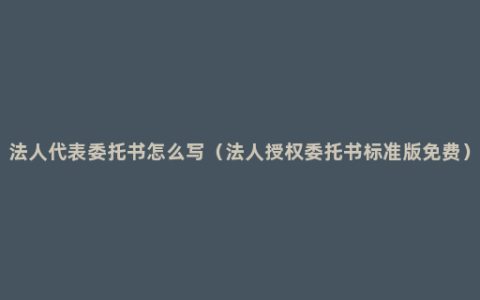 法人代表委托书怎么写（法人授权委托书标准版免费）